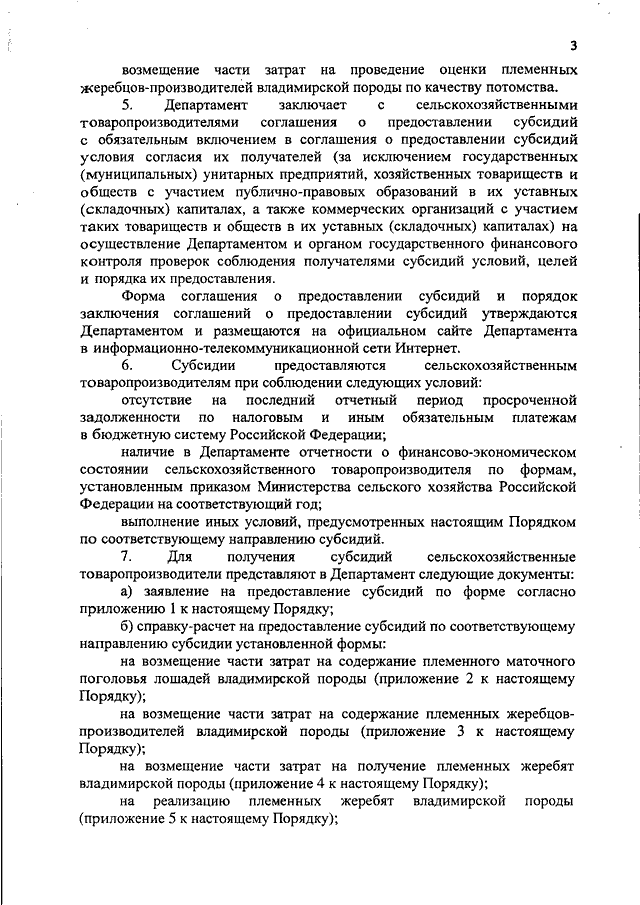 3

возмещение части затрат на проведение оценки племенных жеребцов-производителей владимирской породы по качеству потомства.

5. Департамент заключает с сельскохозяйственными товаропроизводителями соглашения о предоставлении субсидий с обязательным включением в соглашения о предоставлении субсидий условия согласия их получателей (за исключением государственных (муниципальных) унитарных предприятий, хозяйственных товариществ и обществ с участием публично-правовых образований в их уставных (складочных) капиталах, а также коммерческих организаций с участием таких товариществ и обществ в их уставных (складочных) капиталах) на осуществление Департаментом и органом государственного финансового контроля проверок соблюдения получателями субсидий условий, целей и порядка их предоставления.

Форма соглашения о предоставлении субсидий и порядок заключения соглашений о предоставлении субсидий утверждаются Департаментом и размещаются на официальном сайте Департамента в информационно-телекоммуникационной сети Интернет.

6. Субсидии предоставляются сельскохозяйственным товаропроизводителям при соблюдении следующих условий:

отсутствие на последний отчетный период просроченной задолженности по налоговым и иным обязательным платежам в бюджетную систему Российской Федерации;

наличие в Департаменте отчетности о финансово-экономическом состоянии сельскохозяйственного товаропроизводителя по формам, установленным приказом Министерства сельского хозяйства Российской Федерации на соответствующий год;

выполнение иных условий, предусмотренных настоящим Порядком по соответствующему направлению субсидий.

7. Для получения субсидий сельскохозяйственные товаропроизводители представляют в Департамент следующие документы:

а) заявление на предоставление субсидий по форме согласно приложению 1 к настоящему Порядку;

б) справку-расчет на предоставление субсидий по соответствующему направлению субсидии установленной формы:

на возмещение части затрат на содержание племенного маточного поголовья лошадей владимирской породы (приложение 2 к настоящему Порядку);

на возмещение части затрат на содержание племенных жеребцов-производителей владимирской породы (приложение 3 к настоящему Порядку);

на возмещение части затрат на получение племенных жеребят владимирской породы (приложение 4 к настоящему Порядку);

на реализацию племенных жеребят владимирской породы (приложение 5 к настоящему Порядку);